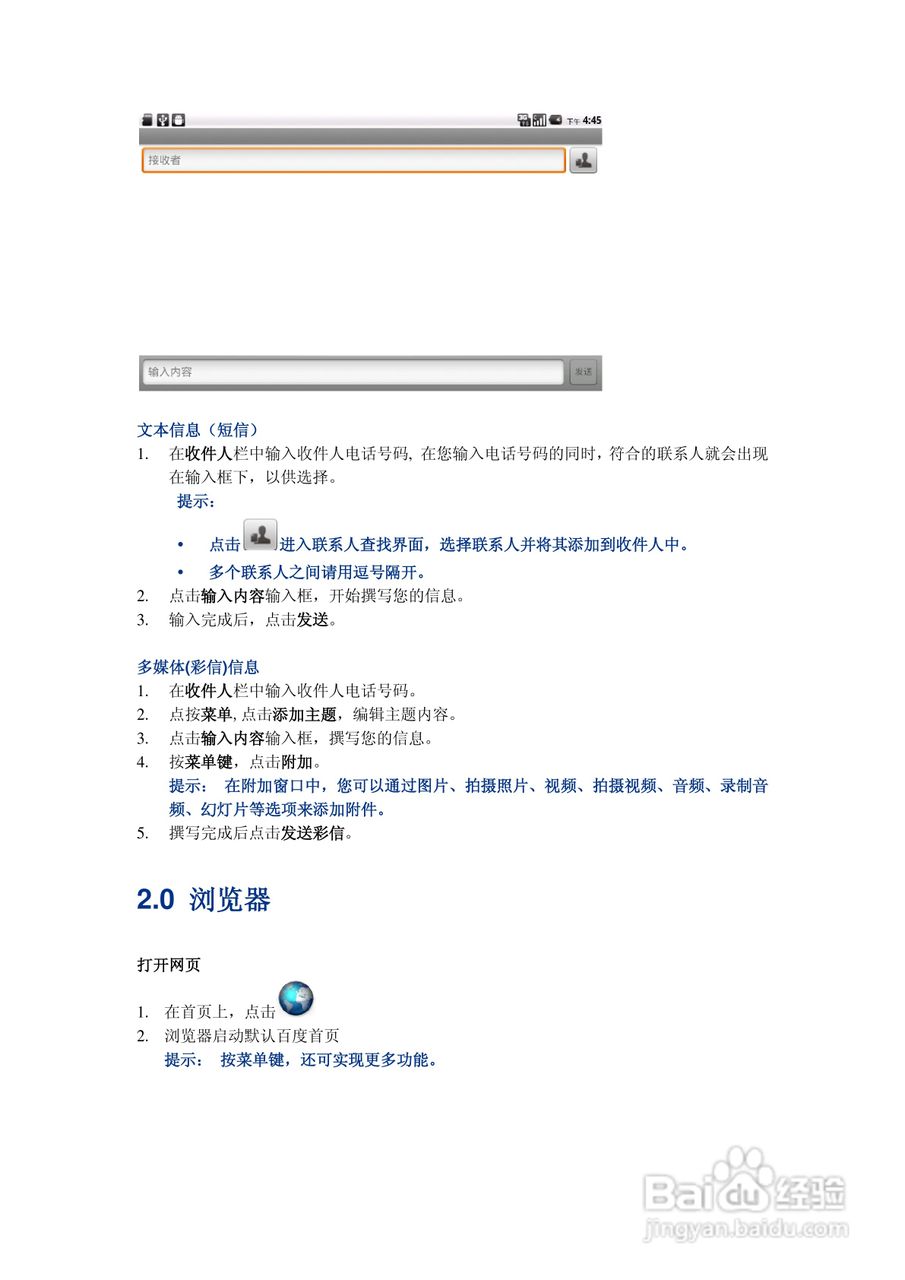 下午 4:45

接收者

输入内容

发送

文本信息（短信）

1. 在收件人栏中输入收件人电话号码, 在您输入电话号码的同时，符合的联系人就会出现在输入框下，以供选择。

提示：

• 点击进入联系人查找界面，选择联系人并将其添加到收件人中。

• 多个联系人之间请用逗号隔开。

2. 点击输入内容输入框，开始撰写您的信息。

3. 输入完成后，点击发送。

多媒体(彩信)信息

1. 在收件人栏中输入收件人电话号码。

2. 点按菜单, 点击添加主题，编辑主题内容。

3. 点击输入内容输入框，撰写您的信息。

4. 按菜单键，点击附加。

提示： 在附加窗口中，您可以通过图片、拍摄照片、视频、拍摄视频、音频、录制音频、幻灯片等选项来添加附件。

5. 撰写完成后点击发送彩信。

2.0 浏览器

打开网页

1. 在首页上，点击

2. 浏览器启动默认百度首页

提示： 按菜单键，还可实现更多功能。

Baidu经验
jingyan.baidu.com